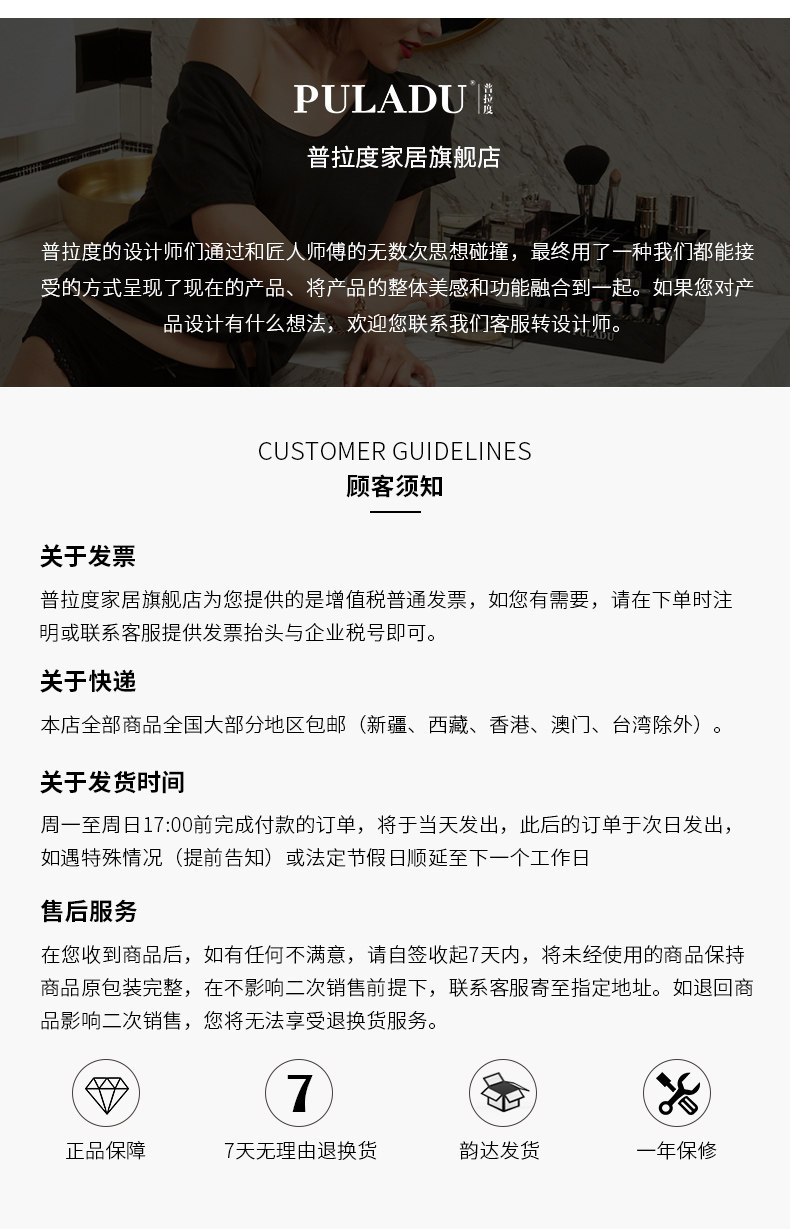 PULADU® 普拉度

普拉度家居旗舰店

普拉度的设计师们通过和匠人师傅的无数次思想碰撞，最终用了一种我们都能接受的方式呈现了现在的产品、将产品的整体美感和功能融合到一起。如果您对产品设计有什么想法，欢迎您联系我们客服转设计师。

CUSTOMER GUIDELINES
顾客须知

关于发票

普拉度家居旗舰店为您提供的是增值税普通发票，如您有需要，请在下单时注明或联系客服提供发票抬头与企业税号即可。

关于快递

本店全部商品全国大部分地区包邮（新疆、西藏、香港、澳门、台湾除外）。

关于发货时间

周一至周日17:00前完成付款的订单，将于当天发出，此后的订单于次日发出，如遇特殊情况（提前告知）或法定节假日顺延至下一个工作日

售后服务

在您收到商品后，如有任何不满意，请自签收起7天内，将未经使用的商品保持商品原包装完整，在不影响二次销售前提下，联系客服寄至指定地址。如退回商品影响二次销售，您将无法享受退换货服务。

正品保障

7

7天无理由退换货

韵达发货

一年保修